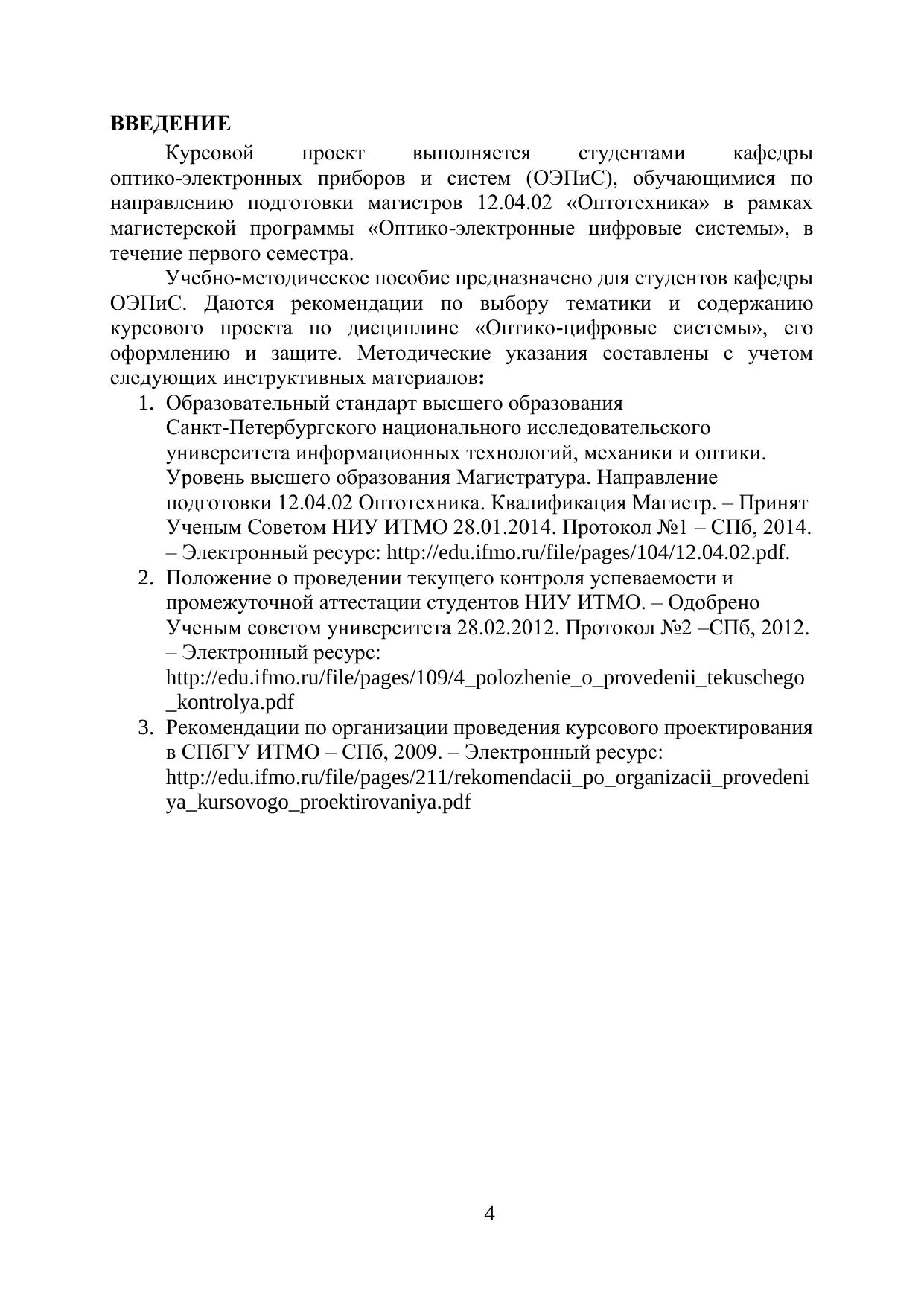 ВВЕДЕНИЕ

Курсовой проект выполняется студентами кафедры оптико-электронных приборов и систем (ОЭПиС), обучающимися по направлению подготовки магистров 12.04.02 «Оптотехника» в рамках магистерской программы «Оптико-электронные цифровые системы», в течение первого семестра.

Учебно-методическое пособие предназначено для студентов кафедры ОЭПиС. Даются рекомендации по выбору тематики и содержанию курсового проекта по дисциплине «Оптико-цифровые системы», его оформлению и защите. Методические указания составлены с учетом следующих инструктивных материалов:

1. Образовательный стандарт высшего образования Санкт-Петербургского национального исследовательского университета информационных технологий, механики и оптики. Уровень высшего образования Магистратура. Направление подготовки 12.04.02 Оптотехника. Квалификация Магистр. – Принят Ученым Советом НИУ ИТМО 28.01.2014. Протокол №1 – СПб, 2014. – Электронный ресурс: http://edu.ifmo.ru/file/pages/104/12.04.02.pdf.
2. Положение о проведении текущего контроля успеваемости и промежуточной аттестации студентов НИУ ИТМО. – Одобрено Ученым советом университета 28.02.2012. Протокол №2 –СПб, 2012. – Электронный ресурс: http://edu.ifmo.ru/file/pages/109/4_polozhenie_o_provedenii_tekuschego_kontrolya.pdf
3. Рекомендации по организации проведения курсового проектирования в СПбГУ ИТМО – СПб, 2009. – Электронный ресурс: http://edu.ifmo.ru/file/pages/211/rekomendacii_po_organizacii_provedeniya_kursovogo_proektirovaniya.pdf

4